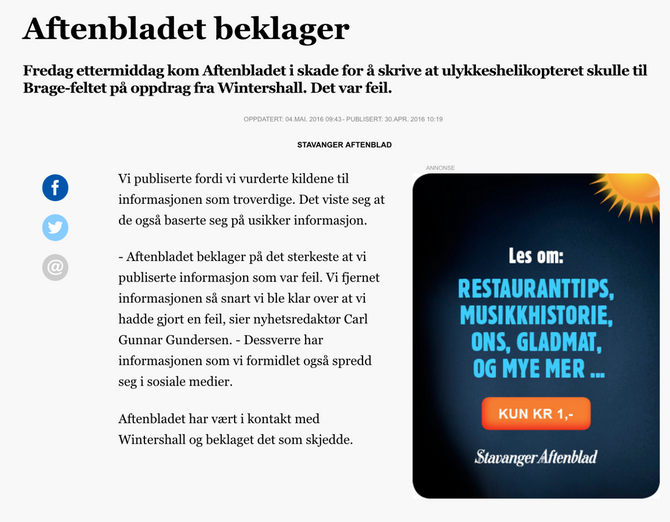 Aftenbladet beklager

Fredag ettermiddag kom Aftenbladet i skade for å skrive at ulykkeshelikopteret skulle til Brage-feltet på oppdrag fra Wintershall. Det var feil.

OPPDATERT: 04.MAI. 2016 09:43 - PUBLISERT: 30.APR. 2016 10:19

STAVANGER AFTENBLAD

Vi publiserte fordi vi vurderte kildene til informasjonen som troverdige. Det viste seg at de også baserte seg på usikker informasjon.

- Aftenbladet beklager på det sterkeste at vi publiserte informasjon som var feil. Vi fjernet informasjonen så snart vi ble klar over at vi hadde gjort en feil, sier nyhetsredaktør Carl Gunnar Gundersen. - Dessverre har informasjonen som vi formidlet også spredd seg i sosiale medier.

Aftenbladet har vært i kontakt med Wintershall og beklaget det som skjedde.

ANNONSE

Les om:

RESTAURANTTIPS, MUSIKKHISTORIE, ONS, GLADMAT, OG MYE MER ...

KUN KR 1,-

Stavanger Aftenblad